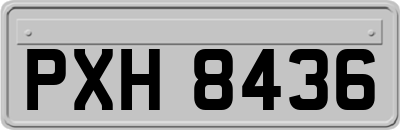 PXH 8436